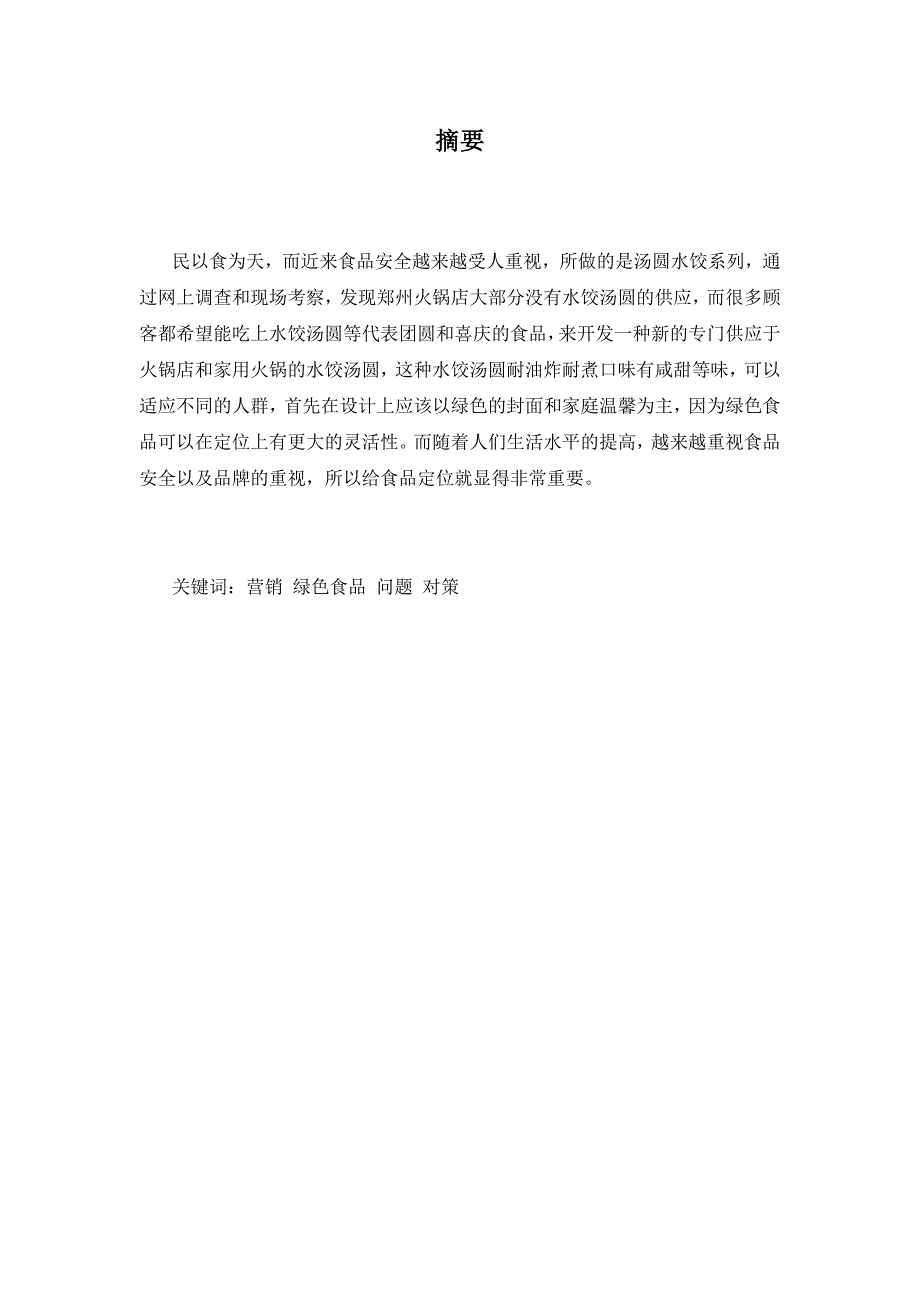 摘要

民以食为天，而近来食品安全越来越受人重视，所做的是汤圆水饺系列，通过网上调查和现场考察，发现郑州火锅店大部分没有水饺汤圆的供应，而很多顾客都希望能吃上水饺汤圆等代表团圆和喜庆的食品，来开发一种新的专门供应于火锅店和家用火锅的水饺汤圆，这种水饺汤圆耐油炸耐煮口味有咸甜等味，可以适应不同的人群，首先在设计上应该以绿色的封面和家庭温馨为主，因为绿色食品可以在定位上有更大的灵活性。而随着人们生活水平的提高，越来越重视食品安全以及品牌的重视，所以给食品定位就显得非常重要。

关键词：营销 绿色食品 问题 对策